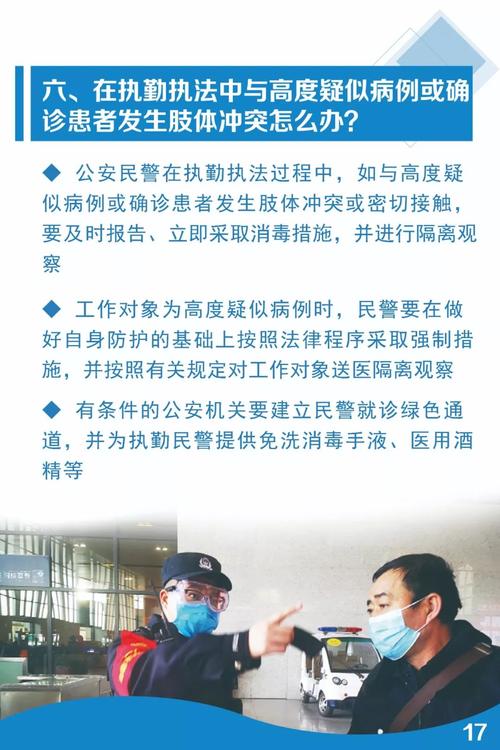 六、在执勤执法中与高度疑似病例或确诊患者发生肢体冲突怎么办？

◆ 公安民警在执勤执法过程中，如与高度疑似病例或确诊患者发生肢体冲突或密切接触，要及时报告、立即采取消毒措施，并进行隔离观察

◆ 工作对象为高度疑似病例时，民警要在做好自身防护的基础上按照法律程序采取强制措施，并按照有关规定对工作对象送医隔离观察

◆ 有条件的公安机关要建立民警就诊绿色通道，并为执勤民警提供免洗消毒手液、医用酒精等

17